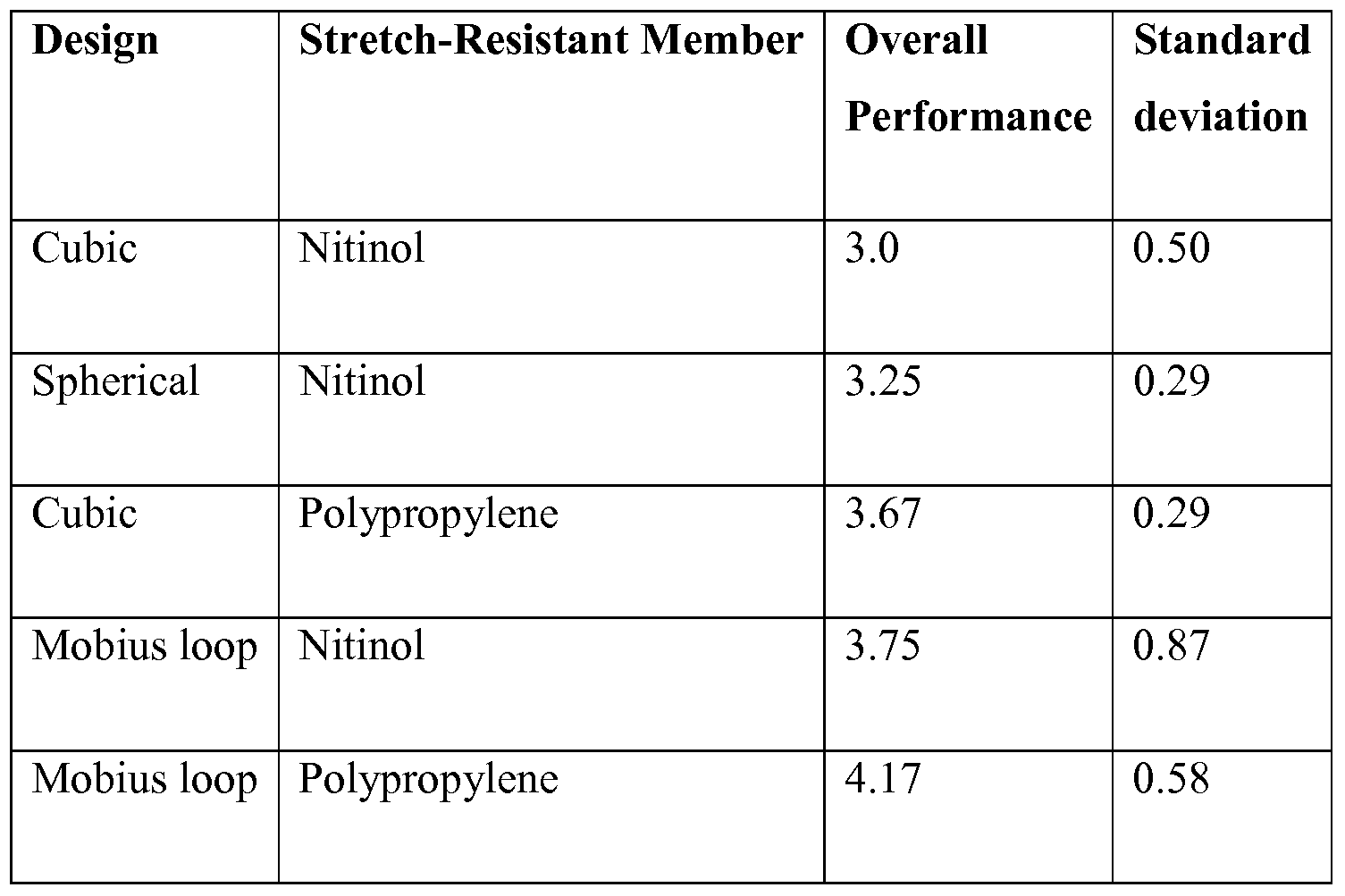 | Design | Stretch-Resistant Member | Overall Performance | Standard deviation |
|---|---|---|---|
| Cubic | Nitinol | 3.0 | 0.50 |
| Spherical | Nitinol | 3.25 | 0.29 |
| Cubic | Polypropylene | 3.67 | 0.29 |
| Mobius loop | Nitinol | 3.75 | 0.87 |
| Mobius loop | Polypropylene | 4.17 | 0.58 |